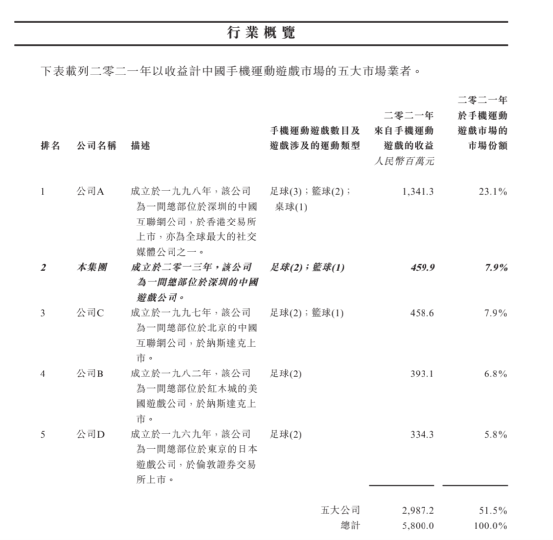 行業概覽

下表載列二零二一年以收益計中國手機運動遊戲市場的五大市場業者。

| 排名 | 公司名稱 | 描述 | 手機運動遊戲數目及遊戲涉及的運動類型 | 二零二一年來自手機運動遊戲的收益 人民幣百萬元 | 二零二一年於手機運動遊戲市場的市場份額 |
|---|---|---|---|---|---|
| 1 | 公司A | 成立於一九九八年，該公司為一間總部位於深圳的中國互聯網公司，於香港交易所上市，亦為全球最大的社交媒體公司之一。 | 足球(3)；籃球(2)；桌球(1) | 1,341.3 | 23.1% |
| 2 | 本集團 | 成立於二零一三年，該公司為一間總部位於深圳的中國遊戲公司。 | 足球(2)；籃球(1) | 459.9 | 7.9% |
| 3 | 公司C | 成立於一九九七年，該公司為一間總部位於北京的中國互聯網公司，於納斯達克上市。 | 足球(2)；籃球(1) | 458.6 | 7.9% |
| 4 | 公司B | 成立於一九八二年，該公司為一間總部位於紅木城的美國遊戲公司，於納斯達克上市。 | 足球(2) | 393.1 | 6.8% |
| 5 | 公司D | 成立於一九六九年，該公司為一間總部位於東京的日本遊戲公司，於倫敦證券交易所上市。 | 足球(2) | 334.3 | 5.8% |
| | | | 五大公司 | 2,987.2 | 51.5% |
| | | | 總計 | 5,800.0 | 100.0% |